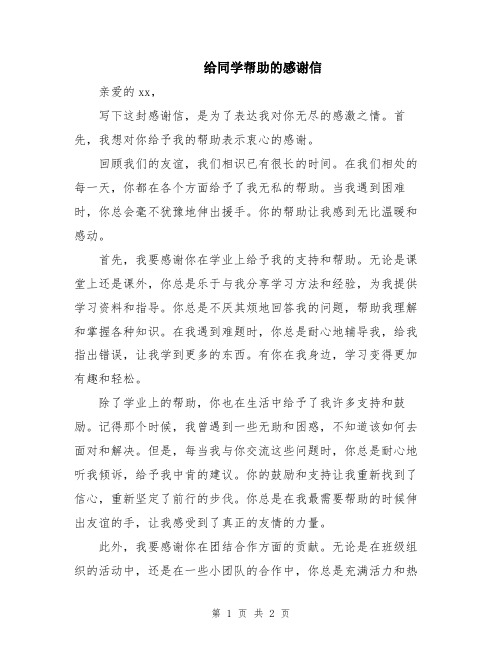 给同学帮助的感谢信

亲爱的 xx,

写下这封感谢信，是为了表达我对你无尽的感激之情。首先，我想对你给予我的帮助表示衷心的感谢。

回顾我们的友谊，我们相识已有很长的时间。在我们相处的每一天，你都在各个方面给予了我无私的帮助。当我遇到困难时，你总会毫不犹豫地伸出援手。你的帮助让我感到无比温暖和感动。

首先，我要感谢你在学业上给予我的支持和帮助。无论是课堂上还是课外，你总是乐于与我分享学习方法和经验，为我提供学习资料和指导。你总是不厌其烦地回答我的问题，帮助我理解和掌握各种知识。在我遇到难题时，你总是耐心地辅导我，给我指出错误，让我学到更多的东西。有你在我身边，学习变得更加有趣和轻松。

除了学业上的帮助，你也在生活中给予了我许多支持和鼓励。记得那个时候，我曾遇到一些无助和困惑，不知道该如何去面对和解决。但是，每当我与你交流这些问题时，你总是耐心地听我倾诉，给予我中肯的建议。你的鼓励和支持让我重新找到了信心，重新坚定了前行的步伐。你总是在我最需要帮助的时候伸出友谊的手，让我感受到了真正的友情的力量。

此外，我要感谢你在团结合作方面的贡献。无论是在班级组织的活动中，还是在一些小团队的合作中，你总是充满活力和热

第 1 页 共 2 页